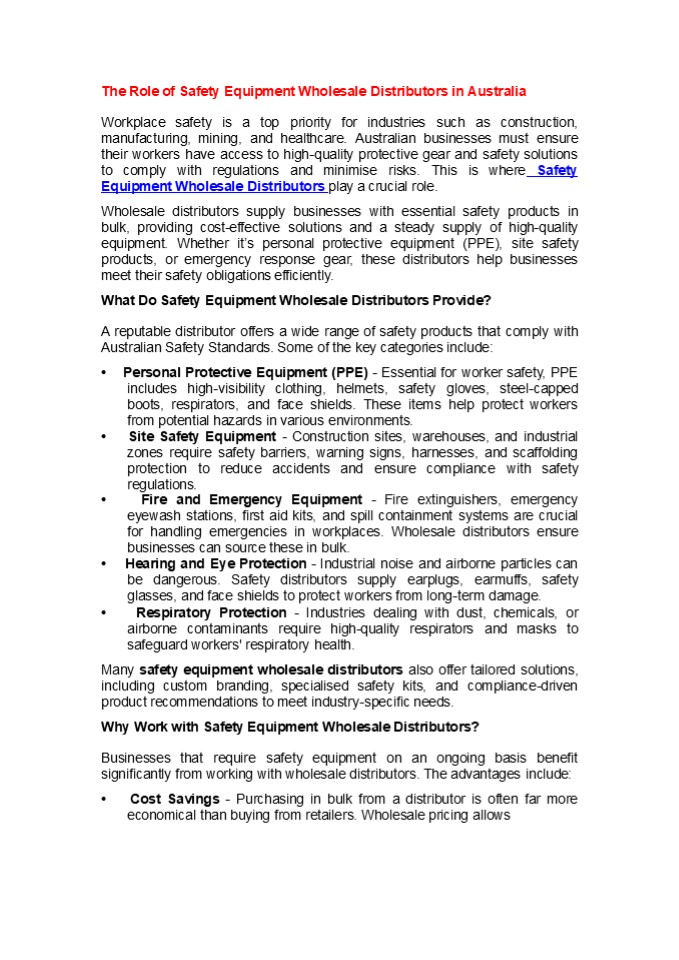 The Role of Safety Equipment Wholesale Distributors in Australia

Workplace safety is a top priority for industries such as construction, manufacturing, mining, and healthcare. Australian businesses must ensure their workers have access to high-quality protective gear and safety solutions to comply with regulations and minimise risks. This is where Safety Equipment Wholesale Distributors play a crucial role.

Wholesale distributors supply businesses with essential safety products in bulk, providing cost-effective solutions and a steady supply of high-quality equipment. Whether it's personal protective equipment (PPE), site safety products, or emergency response gear, these distributors help businesses meet their safety obligations efficiently.

What Do Safety Equipment Wholesale Distributors Provide?

A reputable distributor offers a wide range of safety products that comply with Australian Safety Standards. Some of the key categories include:

• Personal Protective Equipment (PPE) - Essential for worker safety, PPE includes high-visibility clothing, helmets, safety gloves, steel-capped boots, respirators, and face shields. These items help protect workers from potential hazards in various environments.
• Site Safety Equipment - Construction sites, warehouses, and industrial zones require safety barriers, warning signs, harnesses, and scaffolding protection to reduce accidents and ensure compliance with safety regulations.
• Fire and Emergency Equipment - Fire extinguishers, emergency eyewash stations, first aid kits, and spill containment systems are crucial for handling emergencies in workplaces. Wholesale distributors ensure businesses can source these in bulk.
• Hearing and Eye Protection - Industrial noise and airborne particles can be dangerous. Safety distributors supply earplugs, earmuffs, safety glasses, and face shields to protect workers from long-term damage.
• Respiratory Protection - Industries dealing with dust, chemicals, or airborne contaminants require high-quality respirators and masks to safeguard workers' respiratory health.

Many safety equipment wholesale distributors also offer tailored solutions, including custom branding, specialised safety kits, and compliance-driven product recommendations to meet industry-specific needs.

Why Work with Safety Equipment Wholesale Distributors?

Businesses that require safety equipment on an ongoing basis benefit significantly from working with wholesale distributors. The advantages include:

• Cost Savings - Purchasing in bulk from a distributor is often far more economical than buying from retailers. Wholesale pricing allows